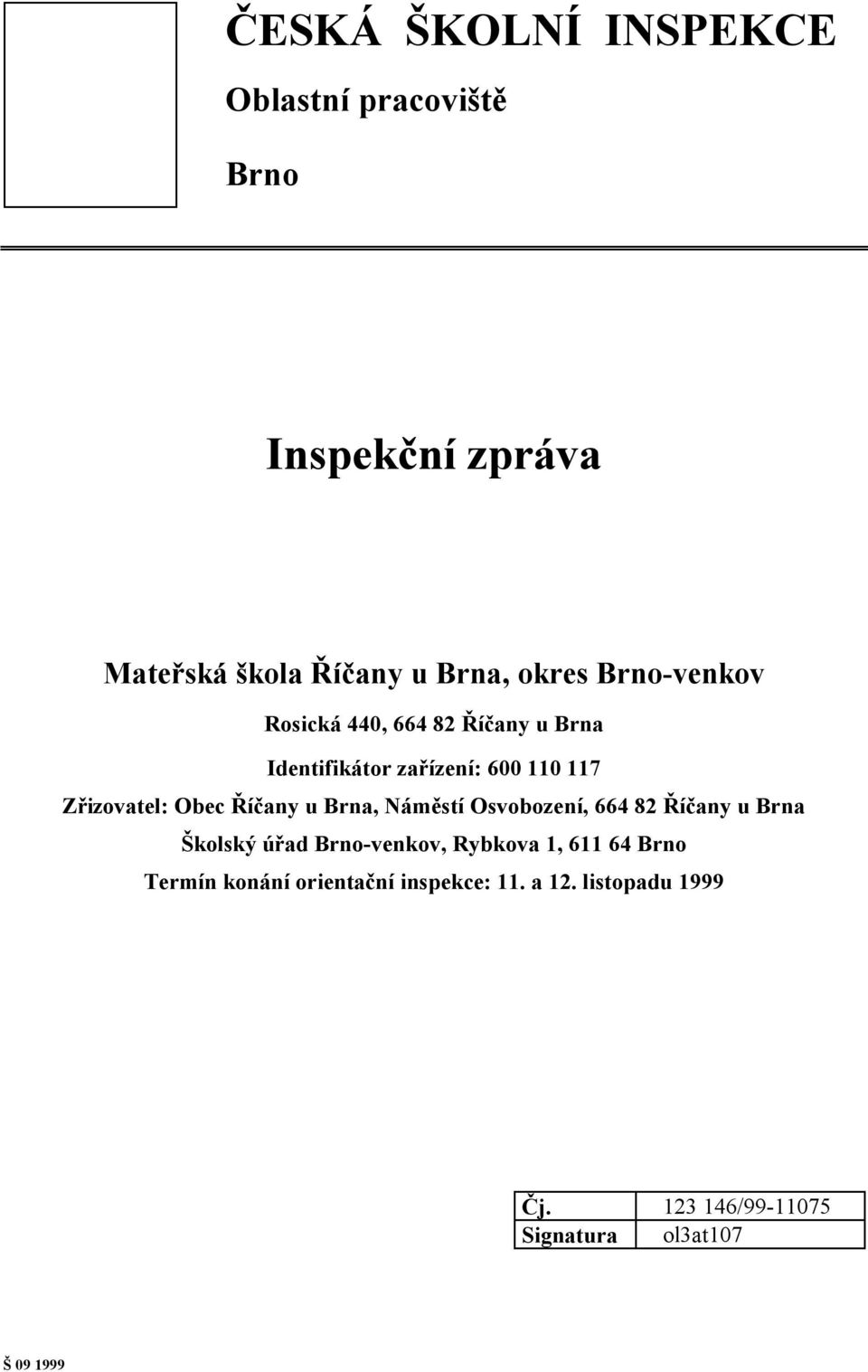 ČESKÁ ŠKOLNÍ INSPEKCE

Oblastní pracoviště

Brno

Inspekční zpráva

Mateřská škola Říčany u Brna, okres Brno-venkov

Rosická 440, 664 82 Říčany u Brna

Identifikátor zařízení: 600 110 117

Zřizovatel: Obec Říčany u Brna, Náměstí Osvobození, 664 82 Říčany u Brna

Školský úřad Brno-venkov, Rybkova 1, 611 64 Brno

Termín konání orientační inspekce: 11. a 12. listopadu 1999

| Čj. | 123 146/99-11075 |
|---|---|
| Signatura | ol3at107 |

Š 09 1999